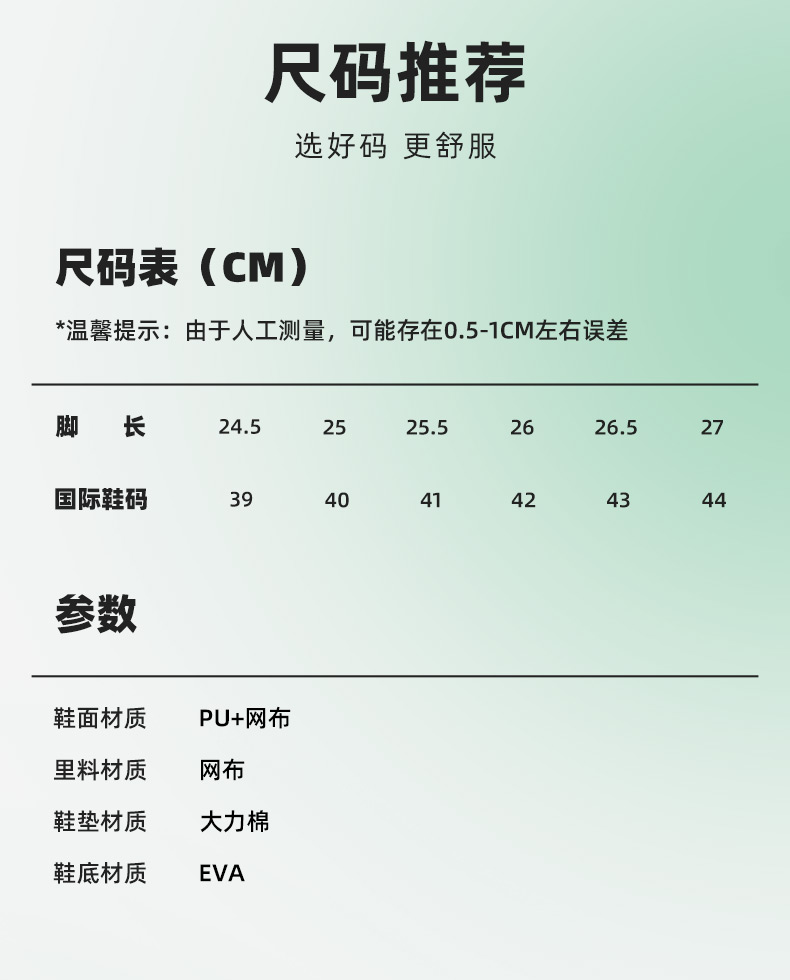 尺码推荐

选好码 更舒服

尺码表（CM）

*温馨提示：由于人工测量，可能存在0.5-1CM左右误差

| 脚 长 | 24.5 | 25 | 25.5 | 26 | 26.5 | 27 |
|---|---|---|---|---|---|---|
| 国际鞋码 | 39 | 40 | 41 | 42 | 43 | 44 |

参数

| 鞋面材质 | PU+网布 |
|---|---|
| 里料材质 | 网布 |
| 鞋垫材质 | 大力棉 |
| 鞋底材质 | EVA |